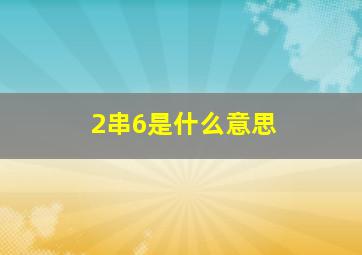 2串6是什么意思